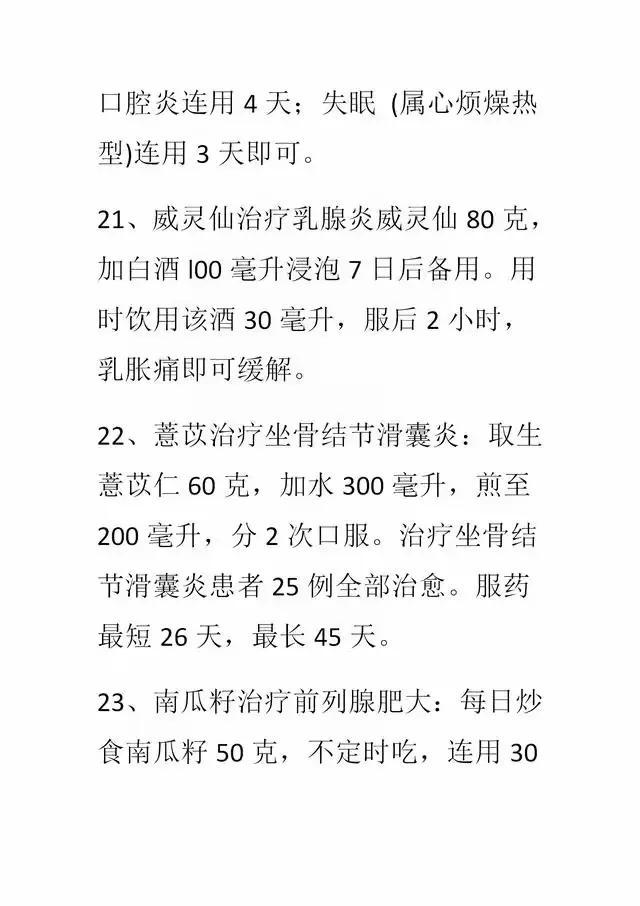 口腔炎连用 4 天；失眠 (属心烦燥热型)连用 3 天即可。

21、威灵仙治疗乳腺炎威灵仙 80 克，加白酒 l00 毫升浸泡 7 日后备用。用时饮用该酒 30 毫升，服后 2 小时，乳胀痛即可缓解。

22、薏苡治疗坐骨结节滑囊炎：取生薏苡仁 60 克，加水 300 毫升，煎至 200 毫升，分 2 次口服。治疗坐骨结节滑囊炎患者 25 例全部治愈。服药最短 26 天，最长 45 天。

23、南瓜籽治疗前列腺肥大：每日炒食南瓜籽 50 克，不定时吃，连用 30